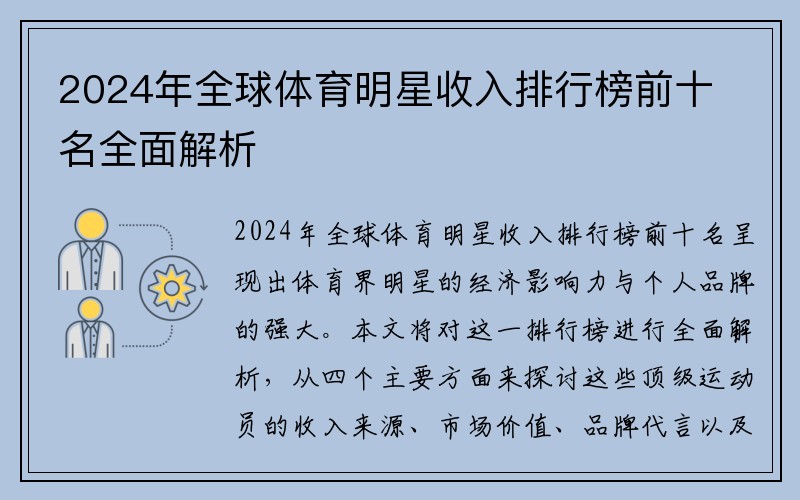 2024年全球体育明星收入排行榜前十名全面解析

2024年全球体育明星收入排行榜前十名呈现出体育界明星的经济影响力与个人品牌的强大。本文将对这一排行榜进行全面解析，从四个主要方面来探讨这些顶级运动员的收入来源、市场价值、品牌代言以及